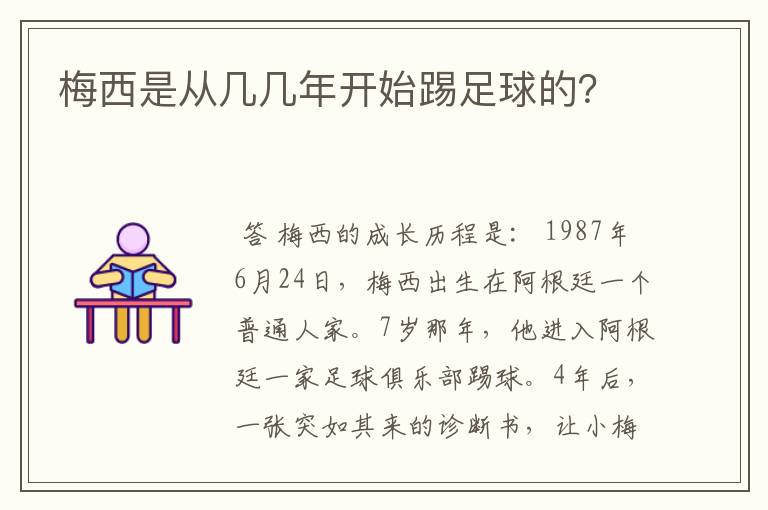 梅西是从几几年开始踢足球的?

答 梅西的成长历程是: 1987年6月24日，梅西出生在阿根廷一个普通人家。7岁那年，他进入阿根廷一家足球俱乐部踢球。4年后，一张突如其来的诊断书，让小梅